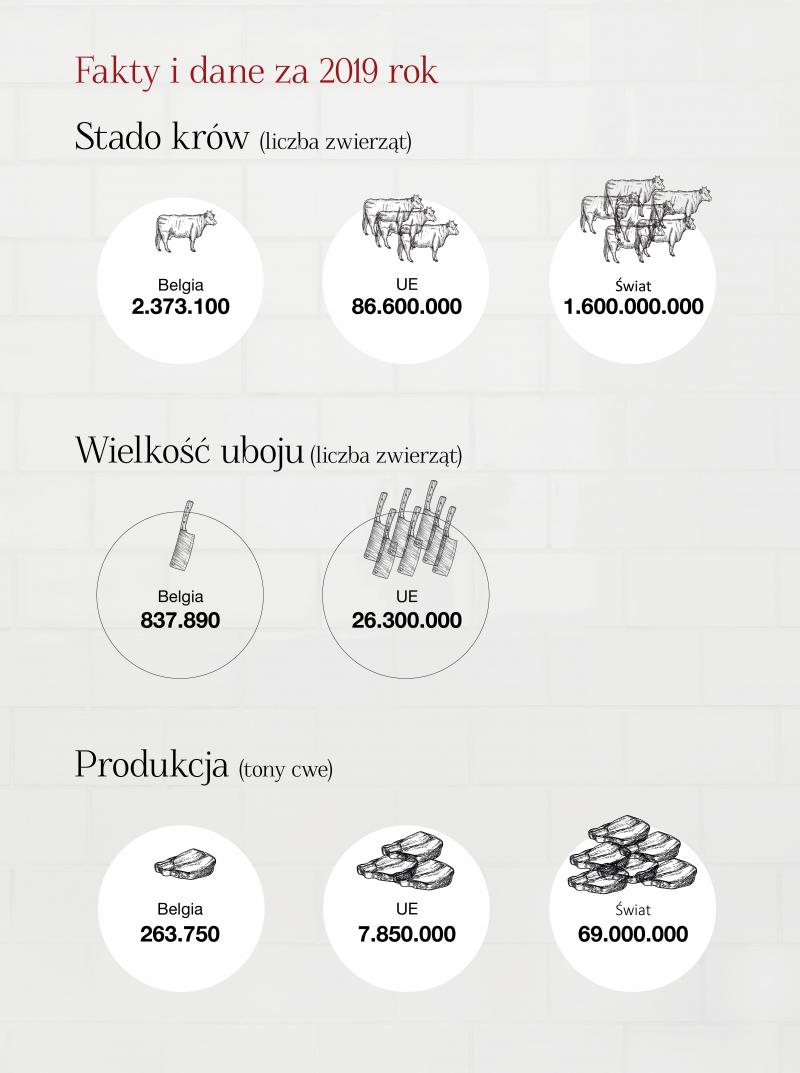 Fakty i dane za 2019 rok

Stado krów (liczba zwierząt)

Belgia
2.373.100

UE
86.600.000

Świat
1.600.000.000

Wielkość uboju (liczba zwierząt)

Belgia
837.890

UE
26.300.000

Produkcja (tony cwe)

Belgia
263.750

UE
7.850.000

Świat
69.000.000